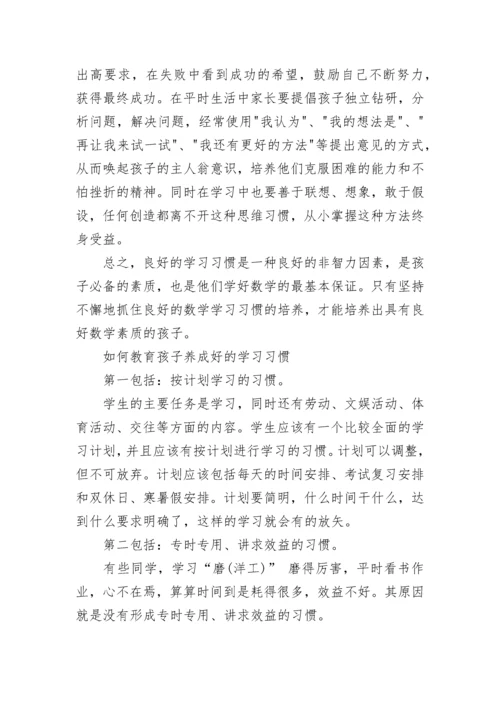 出高要求，在失败中看到成功的希望，鼓励自己不断努力，获得最终成功。在平时生活中家长要提倡孩子独立钻研，分析问题，解决问题，经常使用"我认为"、"我的想法是"、"再让我来试一试"、"我还有更好的方法"等提出意见的方式，从而唤起孩子的主人翁意识，培养他们克服困难的能力和不怕挫折的精神。同时在学习中也要善于联想、想象，敢于假设，任何创造都离不开这种思维习惯，从小掌握这种方法终身受益。

总之，良好的学习习惯是一种良好的非智力因素，是孩子必备的素质，也是他们学好数学的最基本保证。只有坚持不懈地抓住良好的数学学习习惯的培养，才能培养出具有良好数学素质的孩子。

如何教育孩子养成好的学习习惯

第一包括：按计划学习的习惯。

学生的主要任务是学习，同时还有劳动、文娱活动、体育活动、交往等方面的内容。学生应该有一个比较全面的学习计划，并且应该有按计划进行学习的习惯。计划可以调整，但不可放弃。计划应该包括每天的时间安排、考试复习安排和双休日、寒暑假安排。计划要简明，什么时间干什么，达到什么要求明确了，这样的学习就会有的放矢。

第二包括：专时专用、讲求效益的习惯。

有些同学，学习“磨(洋工)” 磨得厉害，平时看书作业，心不在焉，算算时间到是耗得很多，效益不好。其原因就是没有形成专时专用、讲求效益的习惯。